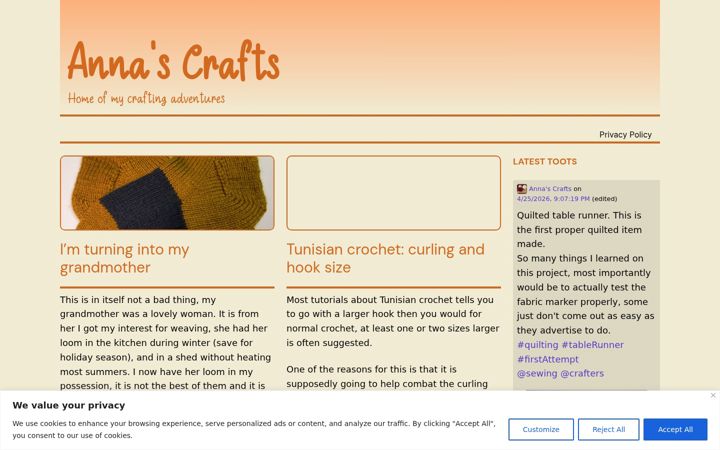 Anna's Crafts

Home of my crafting adventures

Privacy Policy

I'm turning into my grandmother

This is in itself not a bad thing, my grandmother was a lovely woman. It is from her I got my interest for weaving, she had her loom in the kitchen during winter (save for holiday season), and in a shed without heating most summers. I now have her loom in my possession, it is not the best of them and it is

Tunisian crochet: curling and hook size

Most tutorials about Tunisian crochet tells you to go with a larger hook then you would for normal crochet, at least one or two sizes larger is often suggested.

One of the reasons for this is that it is supposedly going to help combat the curling

LATEST TOOTS

Anna's Crafts on 4/25/2026, 9:07:19 PM (edited)

Quilted table runner. This is the first proper quilted item made.
So many things I learned on this project, most importantly would be to actually test the fabric marker properly, some just don't come out as easy as they advertise to do.
#quilting #tableRunner #firstAttempt @sewing @crafters

We value your privacy

We use cookies to enhance your browsing experience, serve personalized ads or content, and analyze our traffic. By clicking "Accept All", you consent to our use of cookies.

Customize

Reject All

Accept All